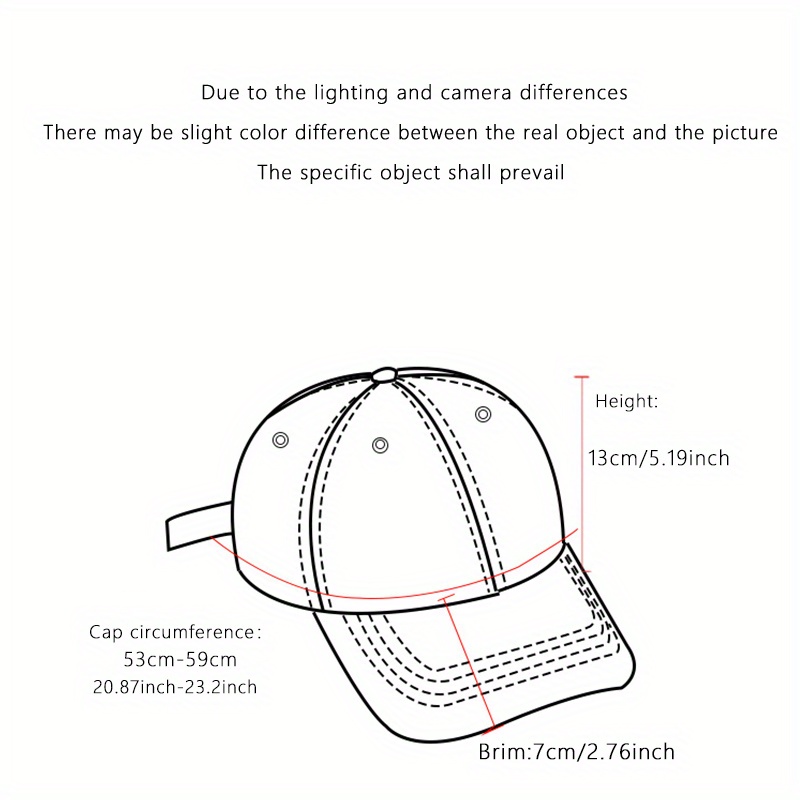 Due to the lighting and camera differences
There may be slight color difference between the real object and the picture
The specific object shall prevail

Height:
13cm/5.19inch

Cap circumference:
53cm-59cm
20.87inch-23.2inch

Brim:7cm/2.76inch